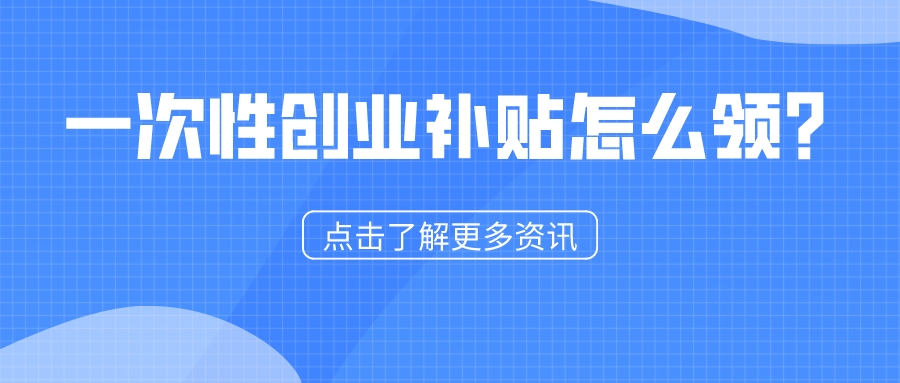 一次性创业补贴怎么领?

点击了解更多资讯